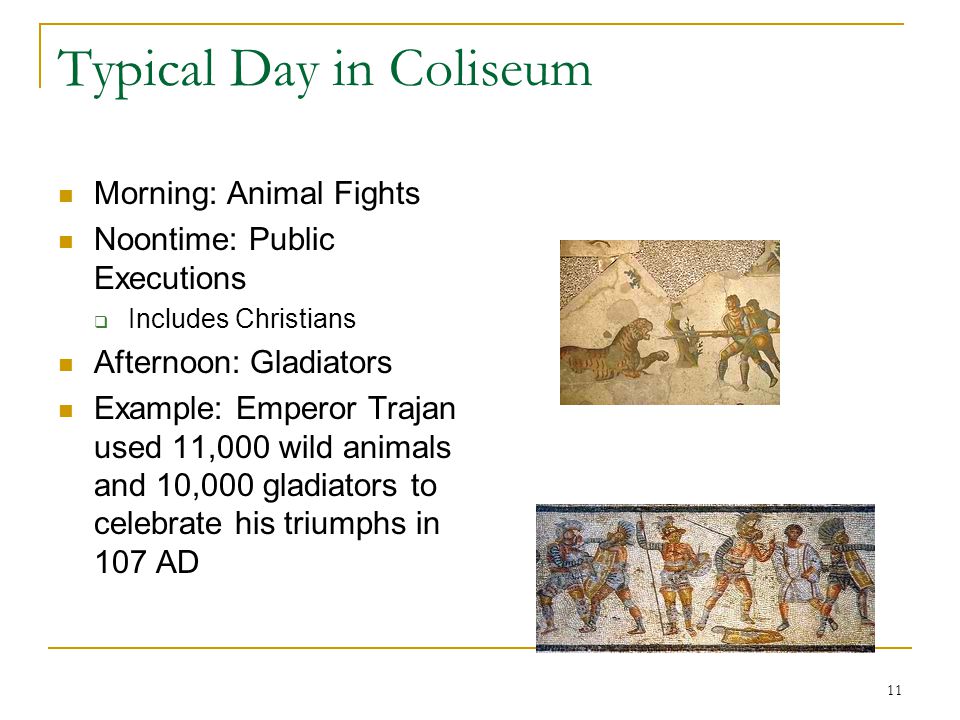 Typical Day in Coliseum

- Morning: Animal Fights
- Noontime: Public Executions
  - Includes Christians
- Afternoon: Gladiators
- Example: Emperor Trajan used 11,000 wild animals and 10,000 gladiators to celebrate his triumphs in 107 AD

11